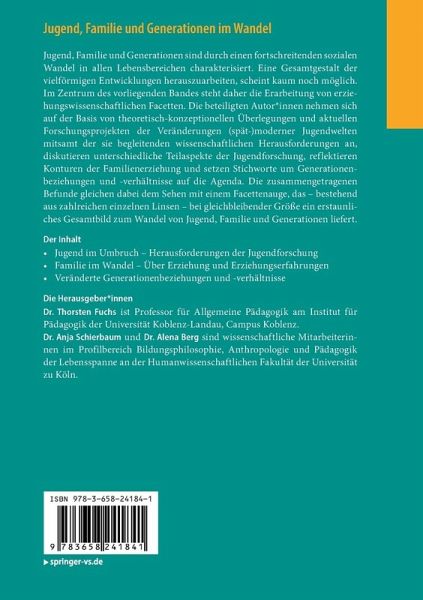 Jugend, Familie und Generationen im Wandel

Jugend, Familie und Generationen sind durch einen fortschreitenden sozialen Wandel in allen Lebensbereichen charakterisiert. Eine Gesamtgestalt der vielförmigen Entwicklungen herauszuarbeiten, scheint kaum noch möglich. Im Zentrum des vorliegenden Bandes steht daher die Erarbeitung von erziehungswissenschaftlichen Facetten. Die beteiligten Autor*innen nehmen sich auf der Basis von theoretisch-konzeptionellen Überlegungen und aktuellen Forschungsprojekten der Veränderungen (spät-)moderner Jugendwelten mitsamt der sie begleitenden wissenschaftlichen Herausforderungen an, diskutieren unterschiedliche Teilaspekte der Jugendforschung, reflektieren Konturen der Familienerziehung und setzen Stichworte um Generationenbeziehungen und -verhältnisse auf die Agenda. Die zusammengetragenen Befunde gleichen dabei dem Sehen mit einem Facettenauge, das – bestehend aus zahlreichen einzelnen Linsen – bei gleichbleibender Größe ein erstaunliches Gesamtbild zum Wandel von Jugend, Familie und Generationen liefert.

Der Inhalt
• Jugend im Umbruch – Herausforderungen der Jugendforschung
• Familie im Wandel – Über Erziehung und Erziehungserfahrungen
• Veränderte Generationenbeziehungen und -verhältnisse

Die Herausgeber*innen
Dr. Thorsten Fuchs ist Professor für Allgemeine Pädagogik am Institut für Pädagogik der Universität Koblenz-Landau, Campus Koblenz.
Dr. Anja Schierbaum und Dr. Alena Berg sind wissenschaftliche Mitarbeiterinnen im Profilbereich Bildungsphilosophie, Anthropologie und Pädagogik der Lebensspanne an der Humanwissenschaftlichen Fakultät der Universität zu Köln.

ISBN 978-3-658-24184-1

9 783658 241841

▸ springer-vs.de